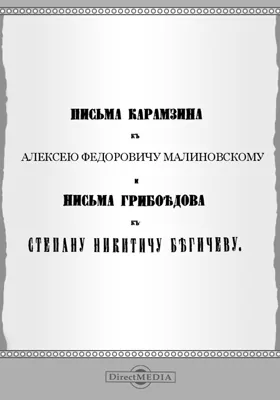 ПИСЬМА КАРАМЗИНА

КЪ

АЛЕКСЕЮ ФЕДОРОВИЧУ МАЛИНОВСКОМУ

И

ПИСЬМА ГРИБОѢДОВА

КЪ

СТЕПАНУ НИКИТИЧУ БѢГИЧЕВУ.

DirectMEDIA